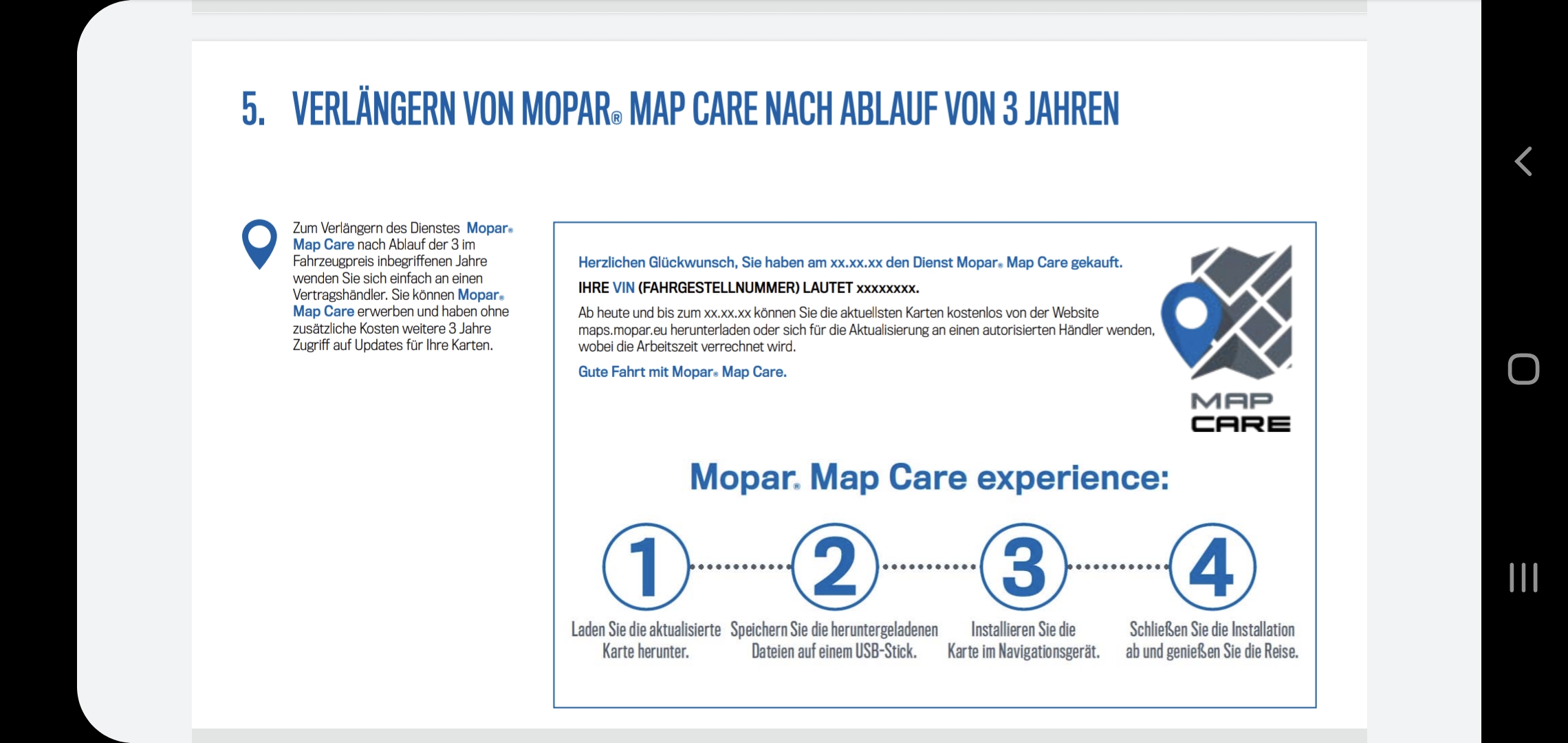 5. VERLÄNGERN VON MOPAR® MAP CARE NACH ABLAUF VON 3 JAHREN

Zum Verlängern des Dienstes Mopar® Map Care nach Ablauf der 3 im Fahrzeugpreis inbegriffenen Jahre wenden Sie sich einfach an einen Vertragshändler. Sie können Mopar® Map Care erwerben und haben ohne zusätzliche Kosten weitere 3 Jahre Zugriff auf Updates für Ihre Karten.

Herzlichen Glückwunsch, Sie haben am xx.xx.xx den Dienst Mopar® Map Care gekauft.

IHRE VIN (FAHRGESTELLNUMMER) LAUTET xxxxxxxx.

Ab heute und bis zum xx.xx.xx können Sie die aktuellsten Karten kostenlos von der Website maps.mopar.eu herunterladen oder sich für die Aktualisierung an einen autorisierten Händler wenden, wobei die Arbeitszeit verrechnet wird.

Gute Fahrt mit Mopar® Map Care.

MAP CARE

Mopar® Map Care experience:

1 Laden Sie die aktualisierte Karte herunter.

2 Speichern Sie die heruntergeladenen Dateien auf einem USB-Stick.

3 Installieren Sie die Karte im Navigationsgerät.

4 Schließen Sie die Installation ab und genießen Sie die Reise.